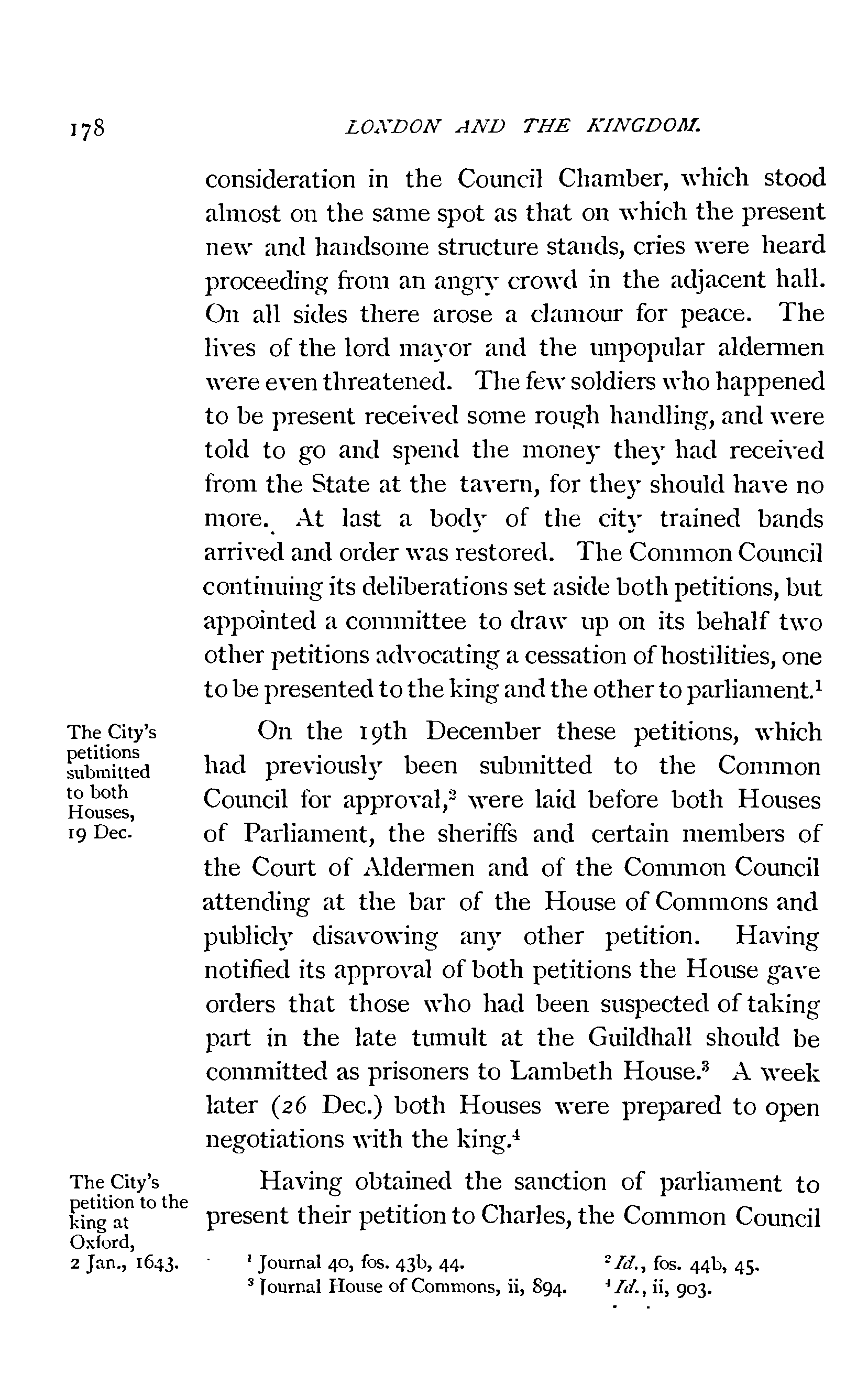 178 LONDON AND THE KINGDOM.

consideration in the Council Chamber, which stood almost on the same spot as that on which the present new and handsome structure stands, cries were heard proceeding from an angry crowd in the adjacent hall. On all sides there arose a clamour for peace. The lives of the lord mayor and the unpopular aldermen were even threatened. The few soldiers who happened to be present received some rough handling, and were told to go and spend the money they had received from the State at the tavern, for they should have no more. At last a body of the city trained bands arrived and order was restored. The Common Council continuing its deliberations set aside both petitions, but appointed a committee to draw up on its behalf two other petitions advocating a cessation of hostilities, one to be presented to the king and the other to parliament.$^1$

The City's petitions submitted to both Houses, 19 Dec.

On the 19th December these petitions, which had previously been submitted to the Common Council for approval,$^2$ were laid before both Houses of Parliament, the sheriffs and certain members of the Court of Aldermen and of the Common Council attending at the bar of the House of Commons and publicly disavowing any other petition. Having notified its approval of both petitions the House gave orders that those who had been suspected of taking part in the late tumult at the Guildhall should be committed as prisoners to Lambeth House.$^3$ A week later (26 Dec.) both Houses were prepared to open negotiations with the king.$^4$

The City's petition to the king at Oxford, 2 Jan., 1643.

Having obtained the sanction of parliament to present their petition to Charles, the Common Council

$^1$ Journal 40, fos. 43b, 44. $^2$ Id., fos. 44b, 45.
$^3$ Journal House of Commons, ii, 894. $^4$ Id., ii, 903.